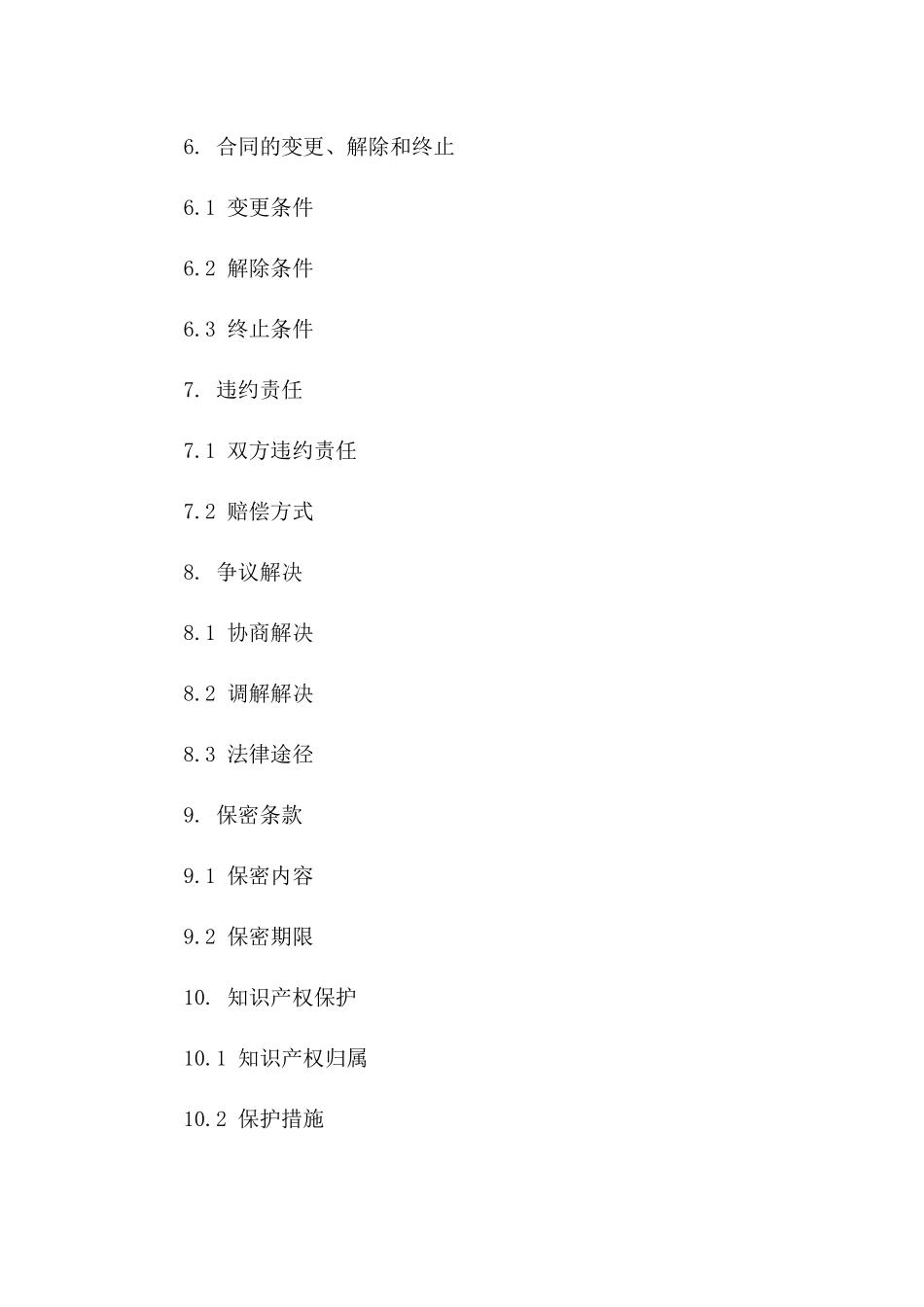 6. 合同的变更、解除和终止

6.1 变更条件

6.2 解除条件

6.3 终止条件

7. 违约责任

7.1 双方违约责任

7.2 赔偿方式

8. 争议解决

8.1 协商解决

8.2 调解解决

8.3 法律途径

9. 保密条款

9.1 保密内容

9.2 保密期限

10. 知识产权保护

10.1 知识产权归属

10.2 保护措施